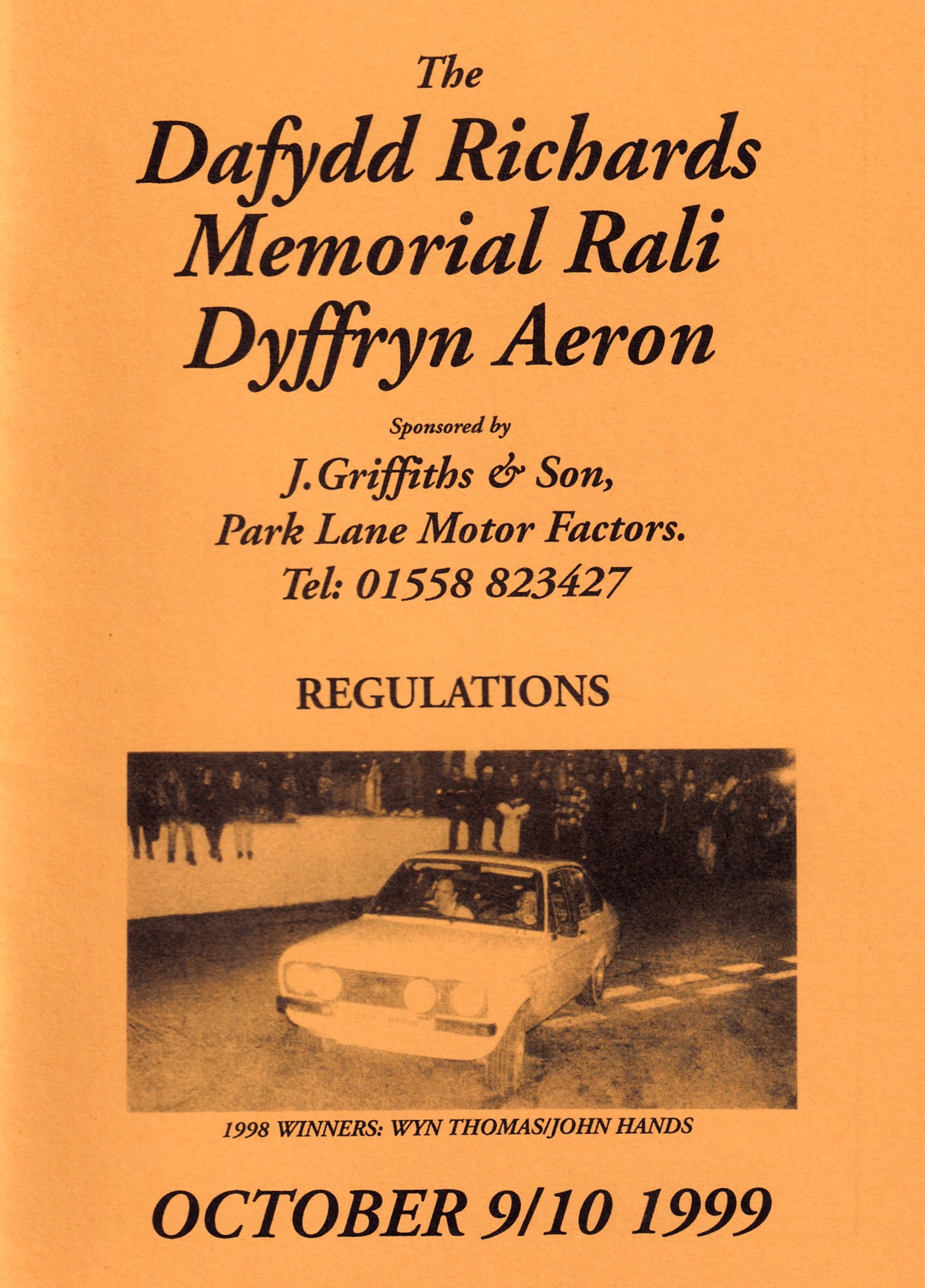 The

Dafydd Richards
Memorial Rali
Dyffryn Aeron

Sponsored by

J.Griffiths & Son,
Park Lane Motor Factors.
Tel: 01558 823427

REGULATIONS

1998 WINNERS: WYN THOMAS/JOHN HANDS

OCTOBER 9/10 1999